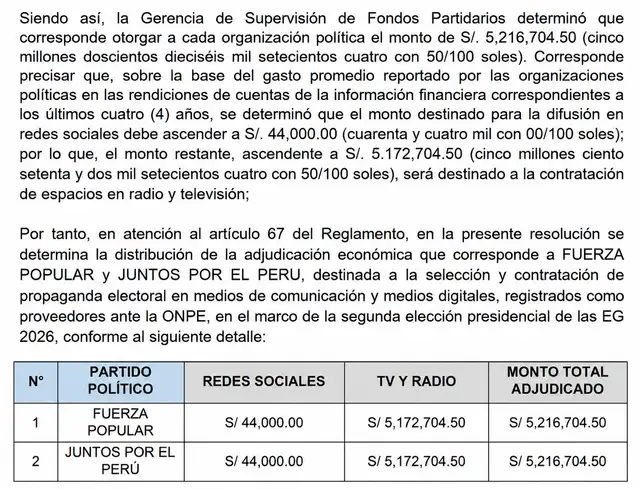 Siendo así, la Gerencia de Supervisión de Fondos Partidarios determinó que corresponde otorgar a cada organización política el monto de S/. 5,216,704.50 (cinco millones doscientos dieciséis mil setecientos cuatro con 50/100 soles). Corresponde precisar que, sobre la base del gasto promedio reportado por las organizaciones políticas en las rendiciones de cuentas de la información financiera correspondientes a los últimos cuatro (4) años, se determinó que el monto destinado para la difusión en redes sociales debe ascender a S/. 44,000.00 (cuarenta y cuatro mil con 00/100 soles); por lo que, el monto restante, ascendente a S/. 5.172,704.50 (cinco millones ciento setenta y dos mil setecientos cuatro con 50/100 soles), será destinado a la contratación de espacios en radio y televisión;

Por tanto, en atención al artículo 67 del Reglamento, en la presente resolución se determina la distribución de la adjudicación económica que corresponde a FUERZA POPULAR y JUNTOS POR EL PERU, destinada a la selección y contratación de propaganda electoral en medios de comunicación y medios digitales, registrados como proveedores ante la ONPE, en el marco de la segunda elección presidencial de las EG 2026, conforme al siguiente detalle:

| N° | PARTIDO POLÍTICO | REDES SOCIALES | TV Y RADIO | MONTO TOTAL ADJUDICADO |
|---|---|---|---|---|
| 1 | FUERZA POPULAR | S/ 44,000.00 | S/ 5,172,704.50 | S/ 5,216,704.50 |
| 2 | JUNTOS POR EL PERÚ | S/ 44,000.00 | S/ 5,172,704.50 | S/ 5,216,704.50 |